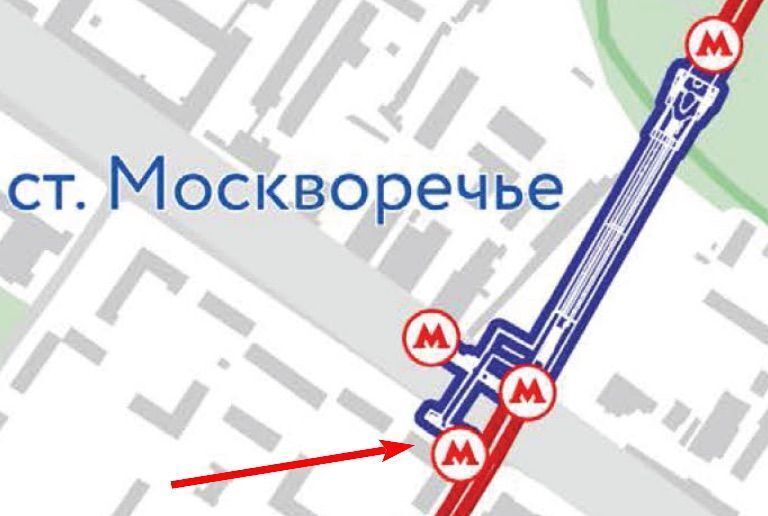 ст. Москворечье

М

М

М

М